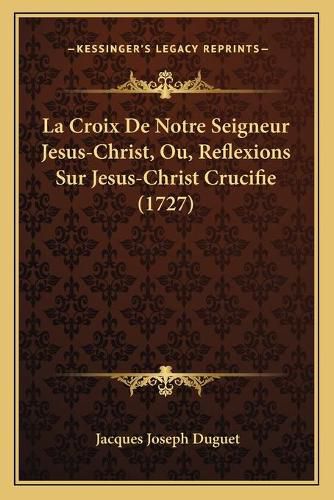 —KESSINGER'S LEGACY REPRINTS—

La Croix De Notre Seigneur Jesus-Christ, Ou, Reflexions Sur Jesus-Christ Crucifie (1727)

Jacques Joseph Duguet